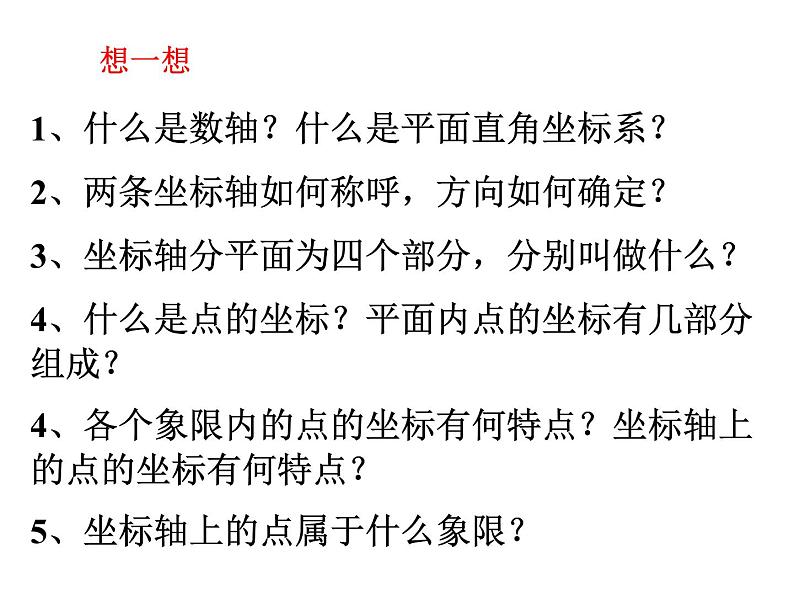 想一想

1、什么是数轴？什么是平面直角坐标系？

2、两条坐标轴如何称呼，方向如何确定？

3、坐标轴分平面为四个部分，分别叫做什么？

4、什么是点的坐标？平面内点的坐标有几部分组成？

4、各个象限内的点的坐标有何特点？坐标轴上的点的坐标有何特点？

5、坐标轴上的点属于什么象限？